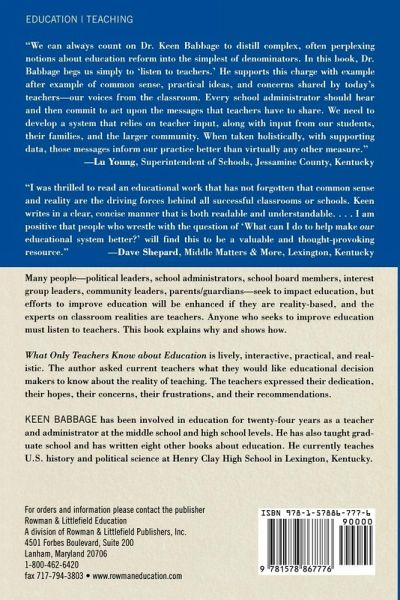 EDUCATION | TEACHING

"We can always count on Dr. Keen Babbage to distill complex, often perplexing notions about education reform into the simplest of denominators. In this book, Dr. Babbage begs us simply to 'listen to teachers.' He supports this charge with example after example of common sense, practical ideas, and concerns shared by today's teachers—our voices from the classroom. Every school administrator should hear and then commit to act upon the messages that teachers have to share. We need to develop a system that relies on teacher input, along with input from our students, their families, and the larger community. When taken holistically, with supporting data, those messages inform our practice better than virtually any other measure."
—Lu Young, Superintendent of Schools, Jessamine County, Kentucky

"I was thrilled to read an educational work that has not forgotten that common sense and reality are the driving forces behind all successful classrooms or schools. Keen writes in a clear, concise manner that is both readable and understandable. . . . I am positive that people who wrestle with the question of 'What can I do to help make our educational system better?' will find this to be a valuable and thought-provoking resource." —Dave Shepard, Middle Matters & More, Lexington, Kentucky

Many people—political leaders, school administrators, school board members, interest group leaders, community leaders, parents/guardians—seek to impact education, but efforts to improve education will be enhanced if they are reality-based, and the experts on classroom realities are teachers. Anyone who seeks to improve education must listen to teachers. This book explains why and shows how.

What Only Teachers Know about Education is lively, interactive, practical, and realistic. The author asked current teachers what they would like educational decision makers to know about the reality of teaching. The teachers expressed their dedication, their hopes, their concerns, their frustrations, and their recommendations.

KEEN BABBAGE has been involved in education for twenty-four years as a teacher and administrator at the middle school and high school levels. He has also taught graduate school and has written eight other books about education. He currently teaches U.S. history and political science at Henry Clay High School in Lexington, Kentucky.

For orders and information please contact the publisher
Rowman & Littlefield Education
A division of Rowman & Littlefield Publishers, Inc.
4501 Forbes Boulevard, Suite 200
Lanham, Maryland 20706
1-800-462-6420
fax 717-794-3803 • www.rowmaneducation.com

ISBN 978-1-57886-777-6
90000
9 781578 867776